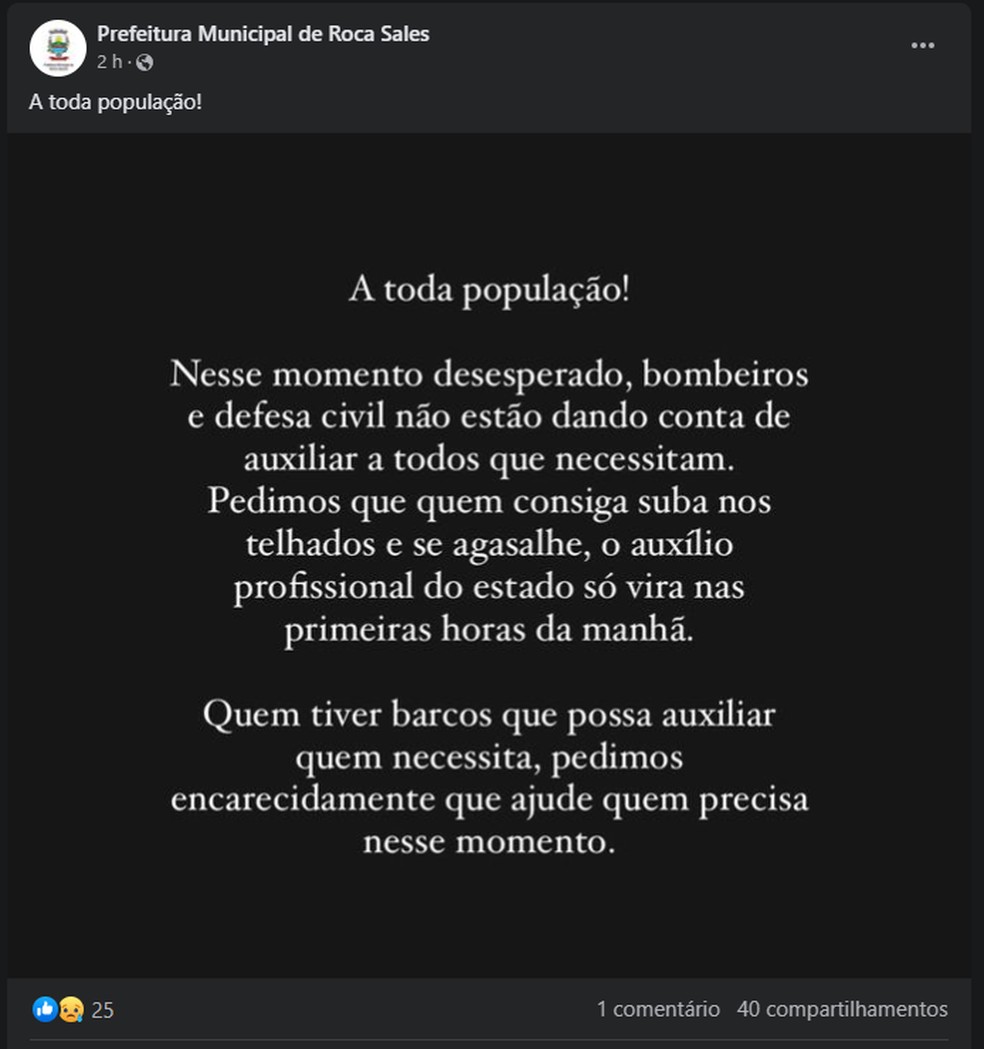 Prefeitura Municipal de Roca Sales
2 h ·

A toda população!

A toda população!

Nesse momento desesperado, bombeiros e defesa civil não estão dando conta de auxiliar a todos que necessitam. Pedimos que quem consiga suba nos telhados e se agasalhe, o auxílio profissional do estado só vira nas primeiras horas da manhã.

Quem tiver barcos que possa auxiliar quem necessita, pedimos encarecidamente que ajude quem precisa nesse momento.

25

1 comentário 40 compartilhamentos